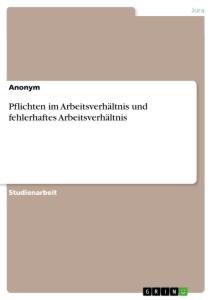 Jura

Anonym

Pflichten im Arbeitsverhältnis und fehlerhaftes Arbeitsverhältnis

Studienarbeit

GRIN